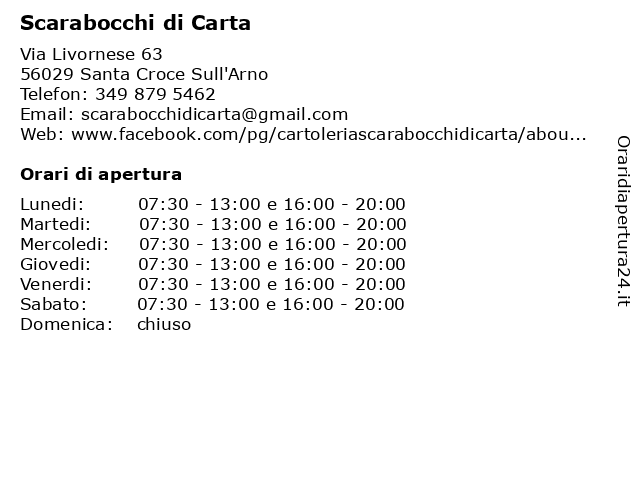 Scarabocchi di Carta

Via Livornese 63
56029 Santa Croce Sull'Arno
Telefon: 349 879 5462
Email: scarabocchidicarta@gmail.com
Web: www.facebook.com/pg/cartoleriascarabocchidicarta/abou...

Orari di apertura

| | |
|---|---|
| Lunedi: | 07:30 - 13:00 e 16:00 - 20:00 |
| Martedi: | 07:30 - 13:00 e 16:00 - 20:00 |
| Mercoledi: | 07:30 - 13:00 e 16:00 - 20:00 |
| Giovedi: | 07:30 - 13:00 e 16:00 - 20:00 |
| Venerdi: | 07:30 - 13:00 e 16:00 - 20:00 |
| Sabato: | 07:30 - 13:00 e 16:00 - 20:00 |
| Domenica: | chiuso |

Oraridiapertura24.it